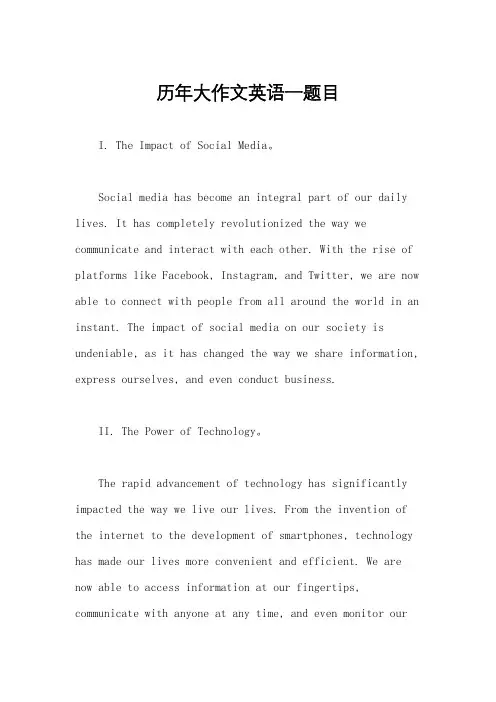 历年大作文英语一题目

I. The Impact of Social Media。

Social media has become an integral part of our daily lives. It has completely revolutionized the way we communicate and interact with each other. With the rise of platforms like Facebook, Instagram, and Twitter, we are now able to connect with people from all around the world in an instant. The impact of social media on our society is undeniable, as it has changed the way we share information, express ourselves, and even conduct business.

II. The Power of Technology。

The rapid advancement of technology has significantly impacted the way we live our lives. From the invention of the internet to the development of smartphones, technology has made our lives more convenient and efficient. We are now able to access information at our fingertips, communicate with anyone at any time, and even monitor our